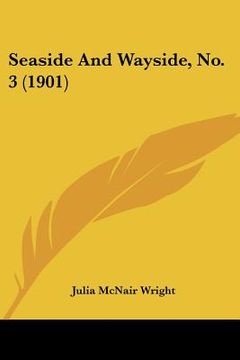 Seaside And Wayside, No. 3 (1901)

Julia McNair Wright